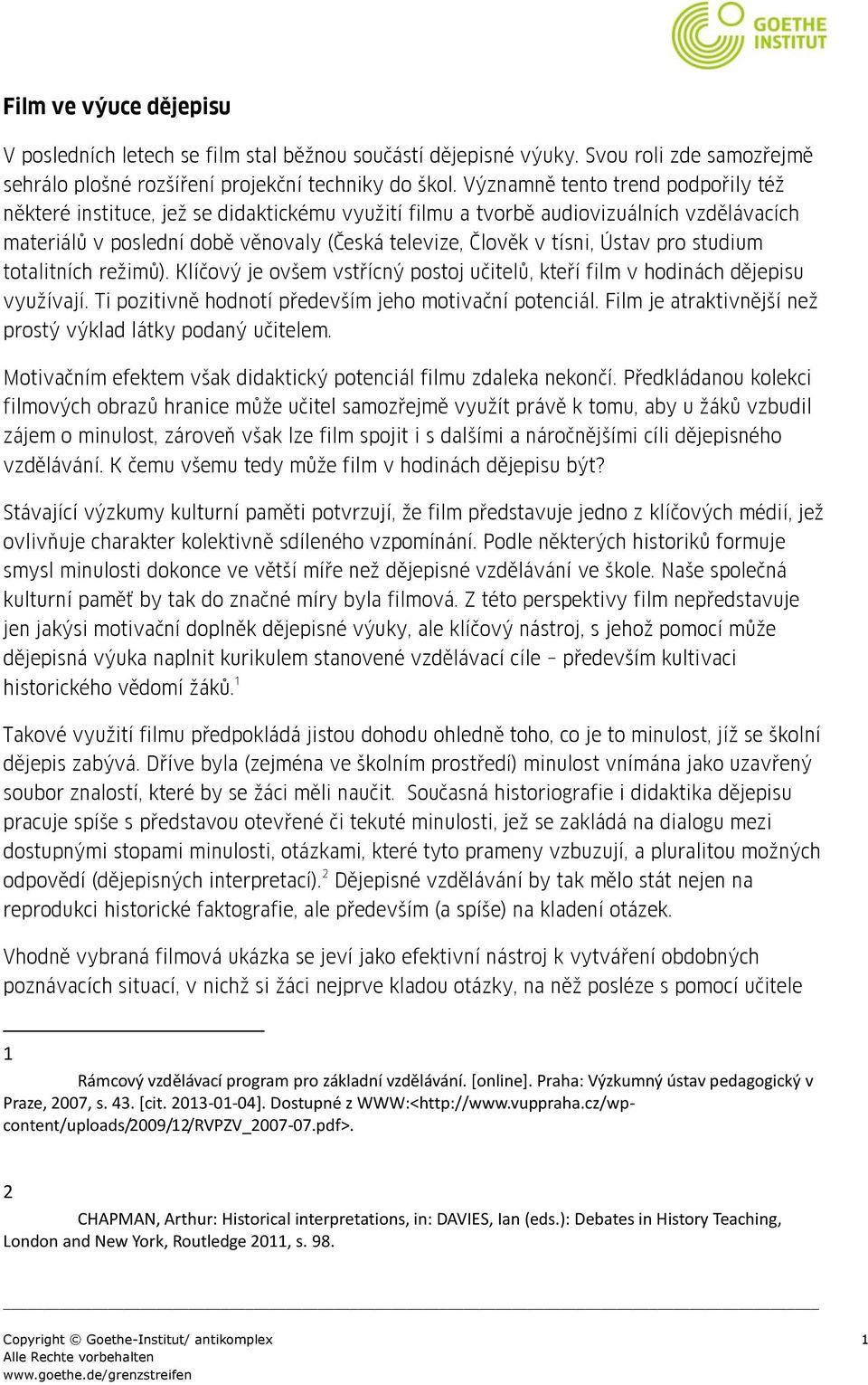 GOETHE INSTITUT

Film ve výuce dějepisu

V posledních letech se film stal běžnou součástí dějepisné výuky. Svou roli zde samozřejmě sehrálo plošné rozšíření projekční techniky do škol. Významně tento trend podpořily též některé instituce, jež se didaktickému využití filmu a tvorbě audiovizuálních vzdělávacích materiálů v poslední době věnovaly (Česká televize, Člověk v tísni, Ústav pro studium totalitních režimů). Klíčový je ovšem vstřícný postoj učitelů, kteří film v hodinách dějepisu využívají. Ti pozitivně hodnotí především jeho motivační potenciál. Film je atraktivnější než prostý výklad látky podaný učitelem.

Motivačním efektem však didaktický potenciál filmu zdaleka nekončí. Předkládanou kolekci filmových obrazů hranice může učitel samozřejmě využít právě k tomu, aby u žáků vzbudil zájem o minulost, zároveň však lze film spojit i s dalšími a náročnějšími cíli dějepisného vzdělávání. K čemu všemu tedy může film v hodinách dějepisu být?

Stávající výzkumy kulturní paměti potvrzují, že film představuje jedno z klíčových médií, jež ovlivňuje charakter kolektivně sdíleného vzpomínání. Podle některých historiků formuje smysl minulosti dokonce ve větší míře než dějepisné vzdělávání ve škole. Naše společná kulturní paměť by tak do značné míry byla filmová. Z této perspektivy film nepředstavuje jen jakýsi motivační doplněk dějepisné výuky, ale klíčový nástroj, s jehož pomocí může dějepisná výuka naplnit kurikulem stanovené vzdělávací cíle – především kultivaci historického vědomí žáků.$^1$

Takové využití filmu předpokládá jistou dohodu ohledně toho, co je to minulost, jíž se školní dějepis zabývá. Dříve byla (zejména ve školním prostředí) minulost vnímána jako uzavřený soubor znalostí, které by se žáci měli naučit. Současná historiografie i didaktika dějepisu pracuje spíše s představou otevřené či tekuté minulosti, jež se zakládá na dialogu mezi dostupnými stopami minulosti, otázkami, které tyto prameny vzbuzují, a pluralitou možných odpovědí (dějepisných interpretací).$^2$ Dějepisné vzdělávání by tak mělo stát nejen na reprodukci historické faktografie, ale především (a spíše) na kladení otázek.

Vhodně vybraná filmová ukázka se jeví jako efektivní nástroj k vytváření obdobných poznávacích situací, v nichž si žáci nejprve kladou otázky, na něž posléze s pomocí učitele

1
Rámcový vzdělávací program pro základní vzdělávání. [online]. Praha: Výzkumný ústav pedagogický v Praze, 2007, s. 43. [cit. 2013-01-04]. Dostupné z WWW:<http://www.vuppraha.cz/wp-content/uploads/2009/12/RVPZV_2007-07.pdf>.

2
CHAPMAN, Arthur: Historical interpretations, in: DAVIES, Ian (eds.): Debates in History Teaching, London and New York, Routledge 2011, s. 98.

Copyright © Goethe-Institut/ antikomplex
Alle Rechte vorbehalten
www.goethe.de/grenzstreifen

1